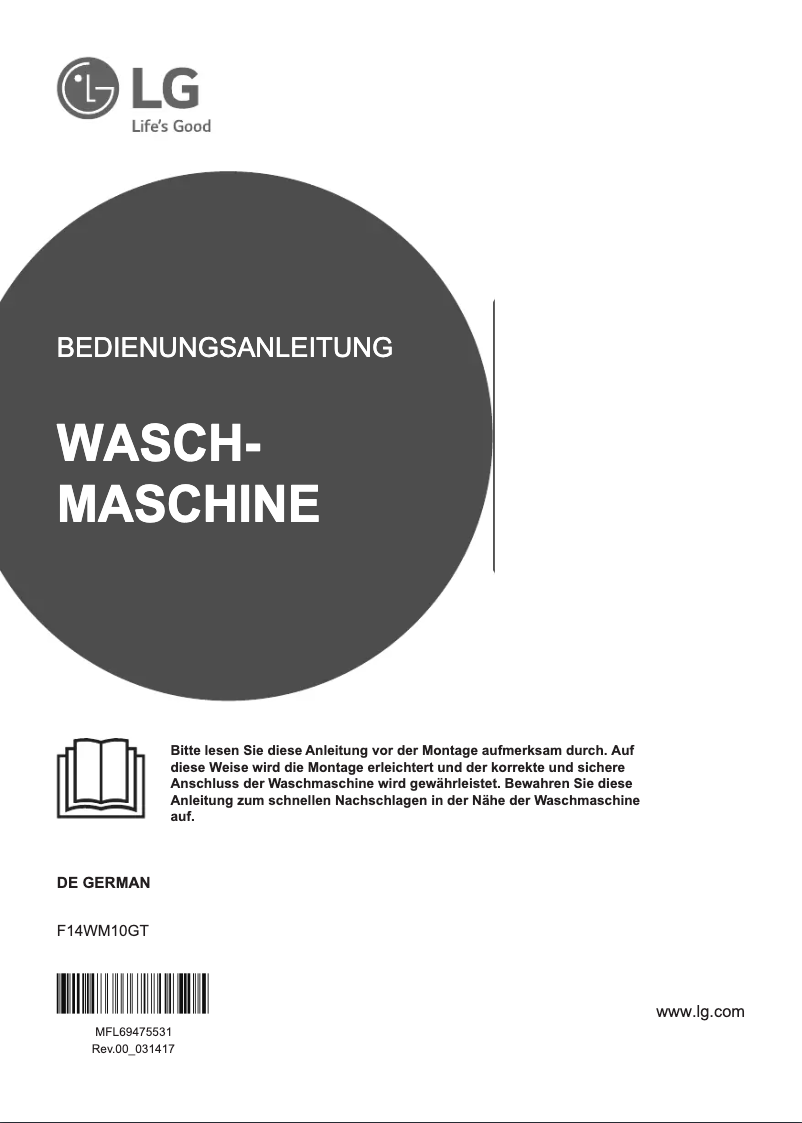 LG
Life's Good

BEDIENUNGSANLEITUNG

WASCH-
MASCHINE

Bitte lesen Sie diese Anleitung vor der Montage aufmerksam durch. Auf diese Weise wird die Montage erleichtert und der korrekte und sichere Anschluss der Waschmaschine wird gewährleistet. Bewahren Sie diese Anleitung zum schnellen Nachschlagen in der Nähe der Waschmaschine auf.

DE GERMAN

F14WM10GT

MFL69475531
Rev.00_031417

www.lg.com